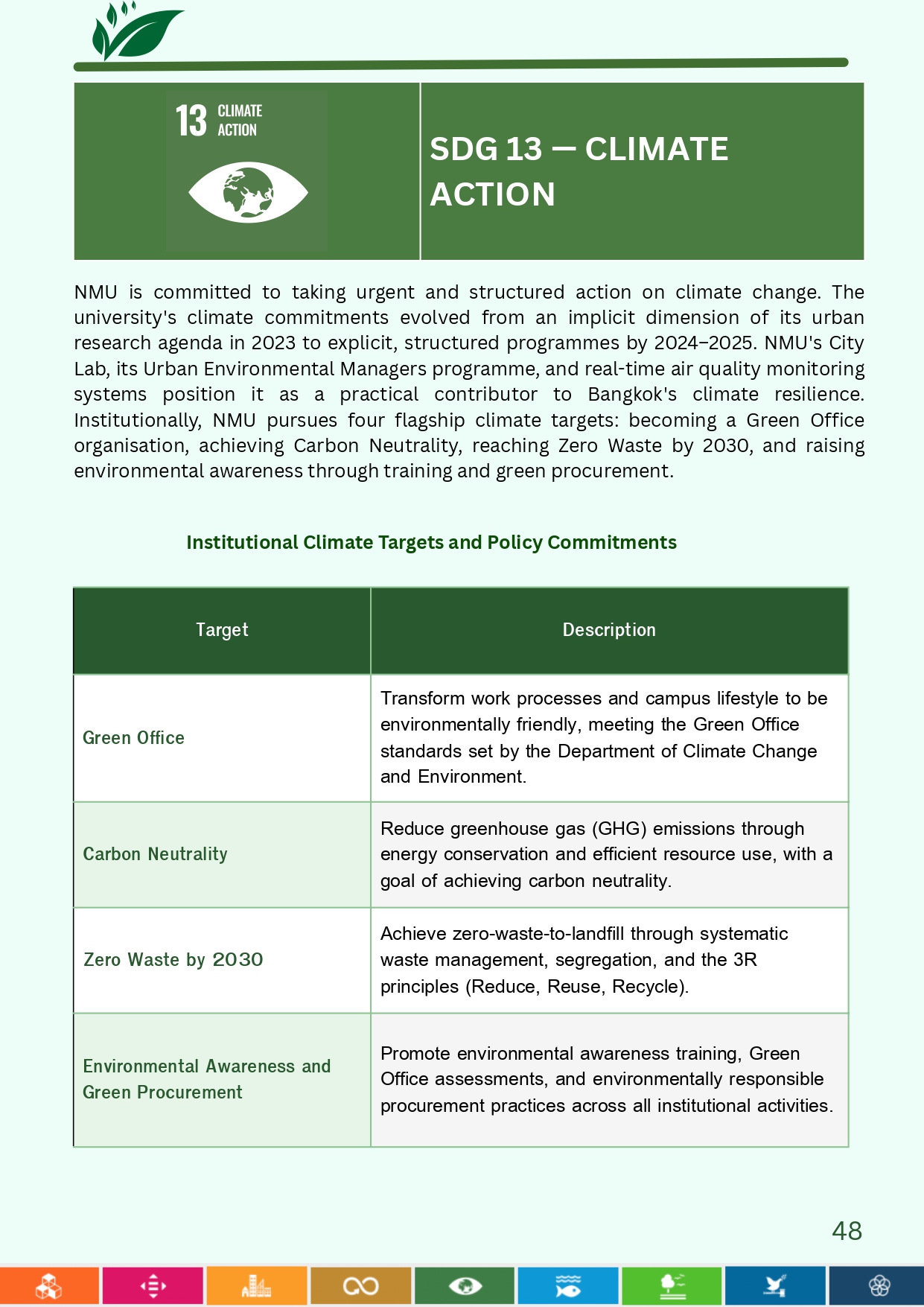 13 CLIMATE ACTION

SDG 13 — CLIMATE ACTION

NMU is committed to taking urgent and structured action on climate change. The university's climate commitments evolved from an implicit dimension of its urban research agenda in 2023 to explicit, structured programmes by 2024–2025. NMU's City Lab, its Urban Environmental Managers programme, and real-time air quality monitoring systems position it as a practical contributor to Bangkok's climate resilience. Institutionally, NMU pursues four flagship climate targets: becoming a Green Office organisation, achieving Carbon Neutrality, reaching Zero Waste by 2030, and raising environmental awareness through training and green procurement.

Institutional Climate Targets and Policy Commitments

| Target | Description |
|---|---|
| Green Office | Transform work processes and campus lifestyle to be environmentally friendly, meeting the Green Office standards set by the Department of Climate Change and Environment. |
| Carbon Neutrality | Reduce greenhouse gas (GHG) emissions through energy conservation and efficient resource use, with a goal of achieving carbon neutrality. |
| Zero Waste by 2030 | Achieve zero-waste-to-landfill through systematic waste management, segregation, and the 3R principles (Reduce, Reuse, Recycle). |
| Environmental Awareness and Green Procurement | Promote environmental awareness training, Green Office assessments, and environmentally responsible procurement practices across all institutional activities. |

48